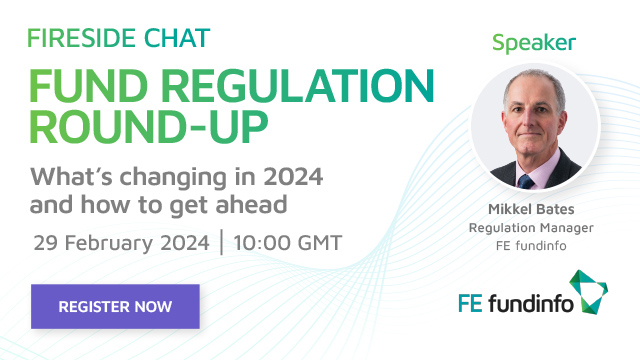 FIRESIDE CHAT
FUND REGULATION ROUND-UP
What's changing in 2024 and how to get ahead
29 February 2024 | 10:00 GMT
REGISTER NOW

Speaker
Mikkel Bates
Regulation Manager
FE fundinfo

FE fundinfo